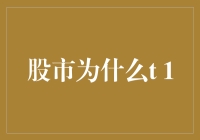 股市为什么t 1